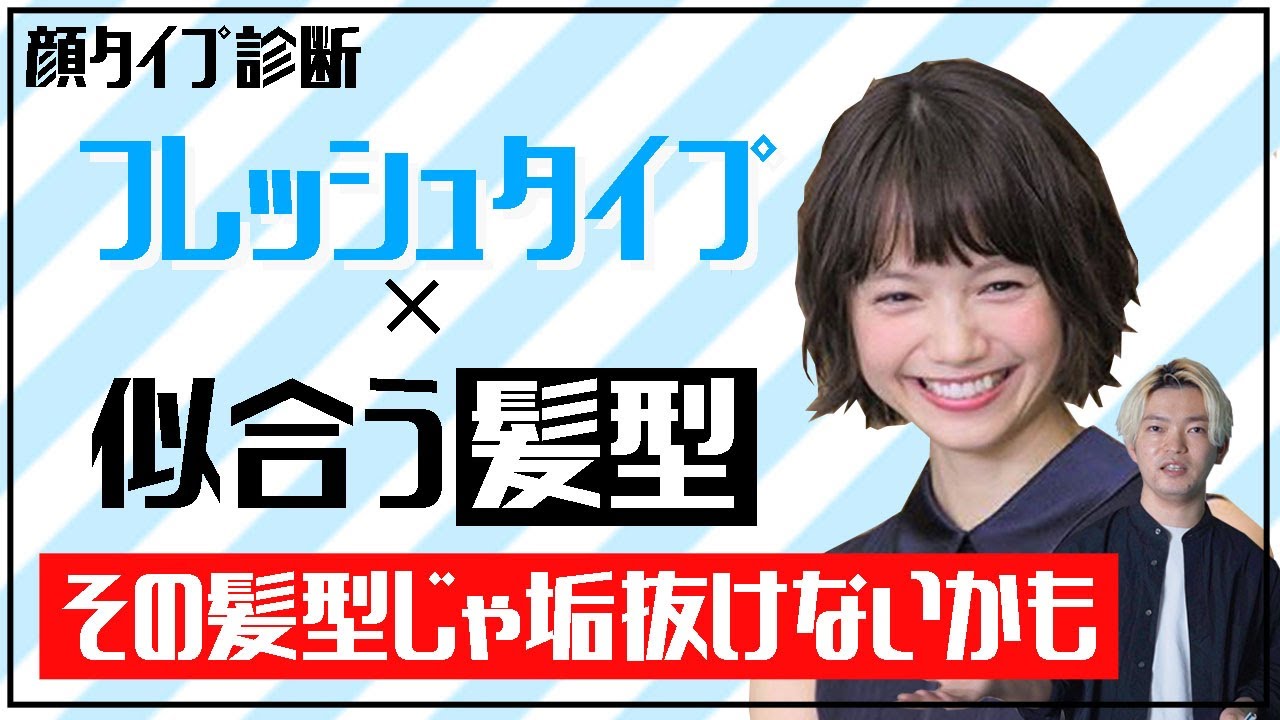 顔タイプ診断

フレッシュタイプ
×
似合う髪型

その髪型じゃ垢抜けないかも